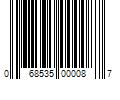 0 68535 00008 7